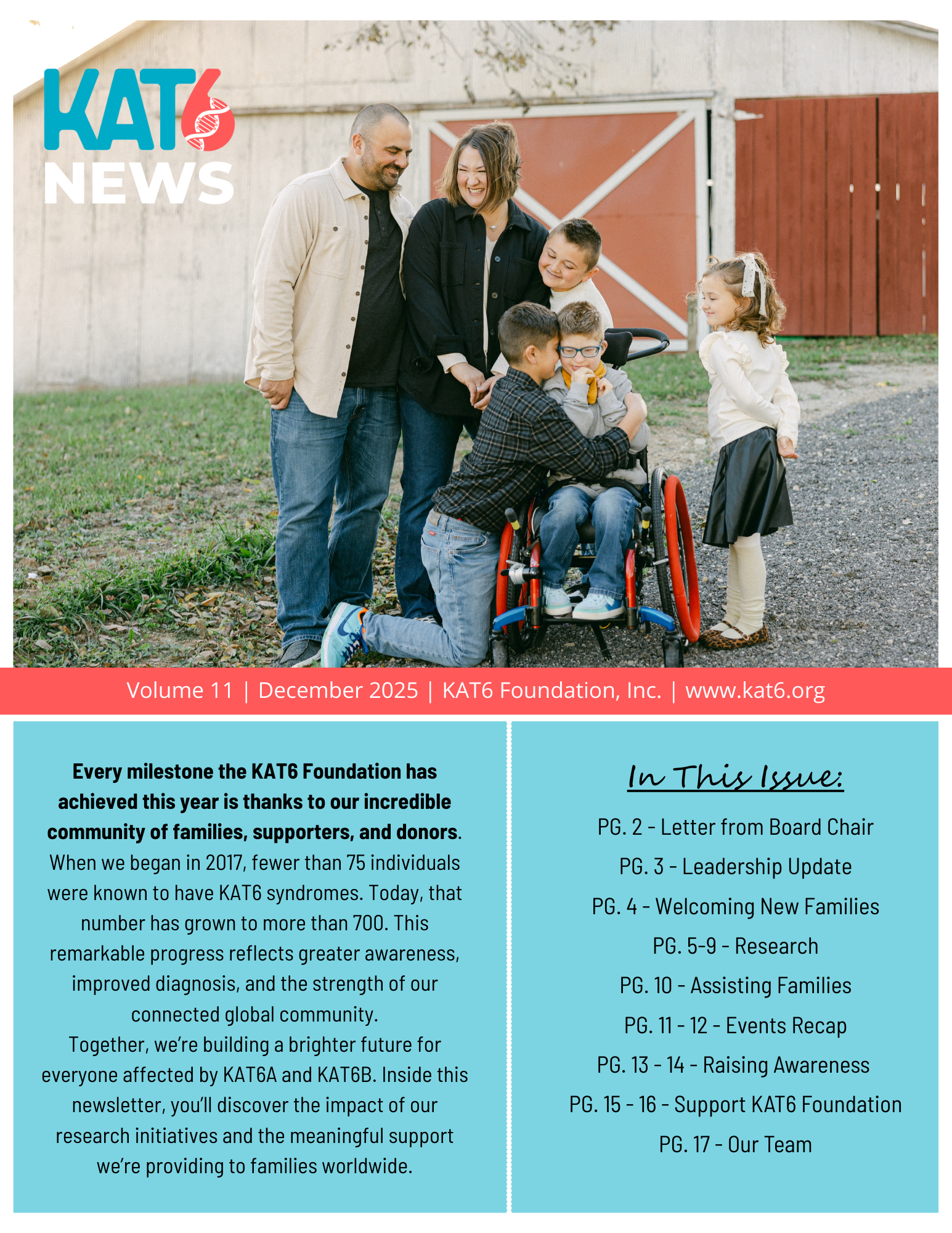 KAT6
NEWS

Volume 11 | December 2025 | KAT6 Foundation, Inc. | www.kat6.org

Every milestone the KAT6 Foundation has achieved this year is thanks to our incredible community of families, supporters, and donors. When we began in 2017, fewer than 75 individuals were known to have KAT6 syndromes. Today, that number has grown to more than 700. This remarkable progress reflects greater awareness, improved diagnosis, and the strength of our connected global community.

Together, we're building a brighter future for everyone affected by KAT6A and KAT6B. Inside this newsletter, you'll discover the impact of our research initiatives and the meaningful support we're providing to families worldwide.

In This Issue:

PG. 2 - Letter from Board Chair
PG. 3 - Leadership Update
PG. 4 - Welcoming New Families
PG. 5-9 - Research
PG. 10 - Assisting Families
PG. 11 - 12 - Events Recap
PG. 13 - 14 - Raising Awareness
PG. 15 - 16 - Support KAT6 Foundation
PG. 17 - Our Team